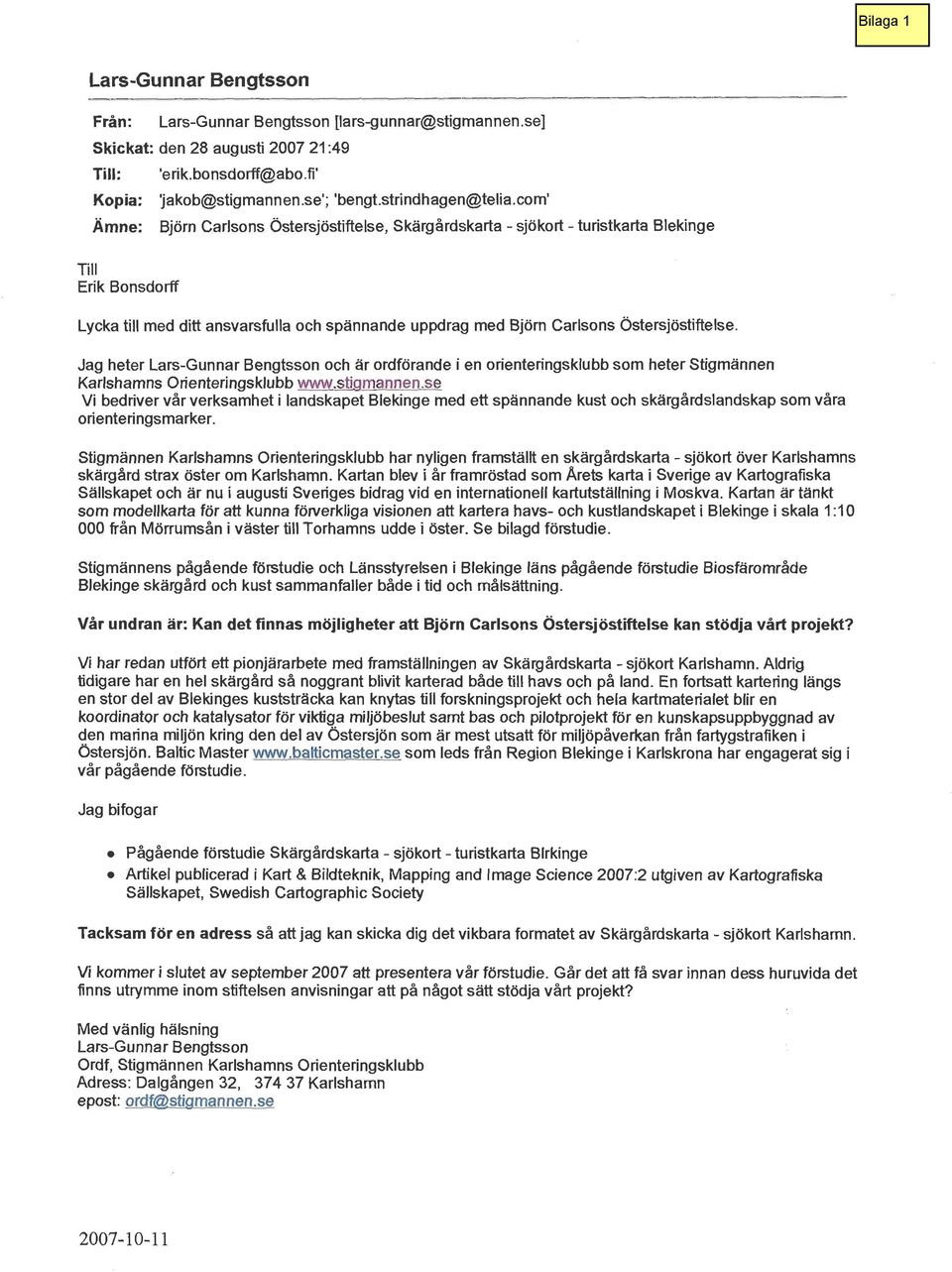 Bilaga 1

Lars-Gunnar Bengtsson

Från: Lars-Gunnar Bengtsson [lars-gunnar@stigmannen.se]
Skickat: den 28 augusti 2007 21:49
Till: 'erik.bonsdorff@abo.fi'
Kopia: 'jakob@stigmannen.se'; 'bengt.strindhagen@telia.com'
Ämne: Björn Carlsons Östersjöstiftelse, Skärgårdskarta - sjökort - turistkarta Blekinge

Till
Erik Bonsdorff

Lycka till med ditt ansvarsfulla och spännande uppdrag med Björn Carlsons Östersjöstiftelse.

Jag heter Lars-Gunnar Bengtsson och är ordförande i en orienteringsklubb som heter Stigmännen Karlshamns Orienteringsklubb www.stigmannen.se
Vi bedriver vår verksamhet i landskapet Blekinge med ett spännande kust och skärgårdslandskap som våra orienteringsmarker.

Stigmännen Karlshamns Orienteringsklubb har nyligen framställt en skärgårdskarta - sjökort över Karlshamns skärgård strax öster om Karlshamn. Kartan blev i år framröstad som Årets karta i Sverige av Kartografiska Sällskapet och är nu i augusti Sveriges bidrag vid en internationell kartutställning i Moskva. Kartan är tänkt som modellkarta för att kunna förverkliga visionen att kartera havs- och kustlandskapet i Blekinge i skala 1:10 000 från Mörrumsån i väster till Torhamns udde i öster. Se bilagd förstudie.

Stigmännens pågående förstudie och Länsstyrelsen i Blekinge läns pågående förstudie Biosfärområde Blekinge skärgård och kust sammanfaller både i tid och målsättning.

Vår undran är: Kan det finnas möjligheter att Björn Carlsons Östersjöstiftelse kan stödja vårt projekt?

Vi har redan utfört ett pionjärarbete med framställningen av Skärgårdskarta - sjökort Karlshamn. Aldrig tidigare har en hel skärgård så noggrant blivit karterad både till havs och på land. En fortsatt kartering längs en stor del av Blekinges kuststräcka kan knytas till forskningsprojekt och hela kartmaterialet blir en koordinator och katalysator för viktiga miljöbeslut samt bas och pilotprojekt för en kunskapsuppbyggnad av den marina miljön kring den del av Östersjön som är mest utsatt för miljöpåverkan från fartygstrafiken i Östersjön. Baltic Master www.balticmaster.se som leds från Region Blekinge i Karlskrona har engagerat sig i vår pågående förstudie.

Jag bifogar

• Pågående förstudie Skärgårdskarta - sjökort - turistkarta Blrkinge
• Artikel publicerad i Kart & Bildteknik, Mapping and Image Science 2007:2 utgiven av Kartografiska Sällskapet, Swedish Cartographic Society

Tacksam för en adress så att jag kan skicka dig det vikbara formatet av Skärgårdskarta - sjökort Karlshamn.

Vi kommer i slutet av september 2007 att presentera vår förstudie. Går det att få svar innan dess huruvida det finns utrymme inom stiftelsen anvisningar att på något sätt stödja vårt projekt?

Med vänlig hälsning
Lars-Gunnar Bengtsson
Ordf, Stigmännen Karlshamns Orienteringsklubb
Adress: Dalgången 32, 374 37 Karlshamn
epost: ordf@stigmannen.se

2007-10-11